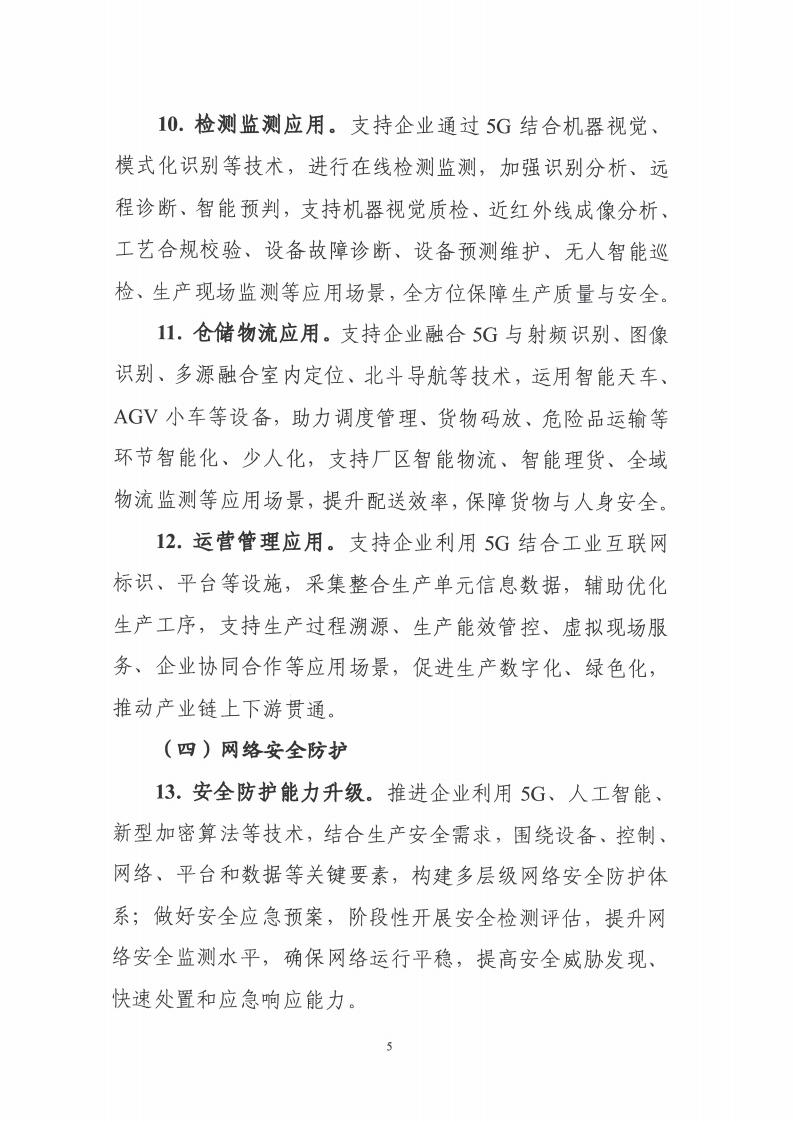 10. 检测监测应用。支持企业通过 5G 结合机器视觉、模式化识别等技术，进行在线检测监测，加强识别分析、远程诊断、智能预判，支持机器视觉质检、近红外线成像分析、工艺合规校验、设备故障诊断、设备预测维护、无人智能巡检、生产现场监测等应用场景，全方位保障生产质量与安全。

11. 仓储物流应用。支持企业融合 5G 与射频识别、图像识别、多源融合室内定位、北斗导航等技术，运用智能天车、AGV 小车等设备，助力调度管理、货物码放、危险品运输等环节智能化、少人化，支持厂区智能物流、智能理货、全域物流监测等应用场景，提升配送效率，保障货物与人身安全。

12. 运营管理应用。支持企业利用 5G 结合工业互联网标识、平台等设施，采集整合生产单元信息数据，辅助优化生产工序，支持生产过程溯源、生产能效管控、虚拟现场服务、企业协同合作等应用场景，促进生产数字化、绿色化，推动产业链上下游贯通。

（四）网络安全防护

13. 安全防护能力升级。推进企业利用 5G、人工智能、新型加密算法等技术，结合生产安全需求，围绕设备、控制、网络、平台和数据等关键要素，构建多层级网络安全防护体系；做好安全应急预案，阶段性开展安全检测评估，提升网络安全监测水平，确保网络运行平稳，提高安全威胁发现、快速处置和应急响应能力。

5